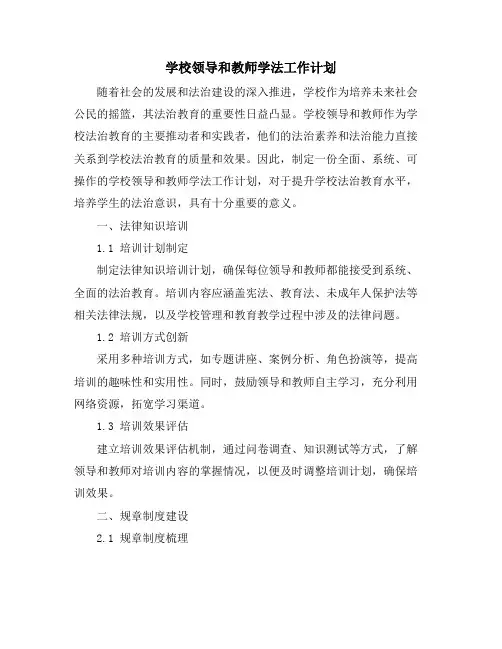 学校领导和教师学法工作计划

随着社会的发展和法治建设的深入推进，学校作为培养未来社会公民的摇篮，其法治教育的重要性日益凸显。学校领导和教师作为学校法治教育的主要推动者和实践者，他们的法治素养和法治能力直接关系到学校法治教育的质量和效果。因此，制定一份全面、系统、可操作的学校领导和教师学法工作计划，对于提升学校法治教育水平，培养学生的法治意识，具有十分重要的意义。

一、法律知识培训

1.1 培训计划制定

制定法律知识培训计划，确保每位领导和教师都能接受到系统、全面的法治教育。培训内容应涵盖宪法、教育法、未成年人保护法等相关法律法规，以及学校管理和教育教学过程中涉及的法律问题。

1.2 培训方式创新

采用多种培训方式，如专题讲座、案例分析、角色扮演等，提高培训的趣味性和实用性。同时，鼓励领导和教师自主学习，充分利用网络资源，拓宽学习渠道。

1.3 培训效果评估

建立培训效果评估机制，通过问卷调查、知识测试等方式，了解领导和教师对培训内容的掌握情况，以便及时调整培训计划，确保培训效果。

二、规章制度建设

2.1 规章制度梳理